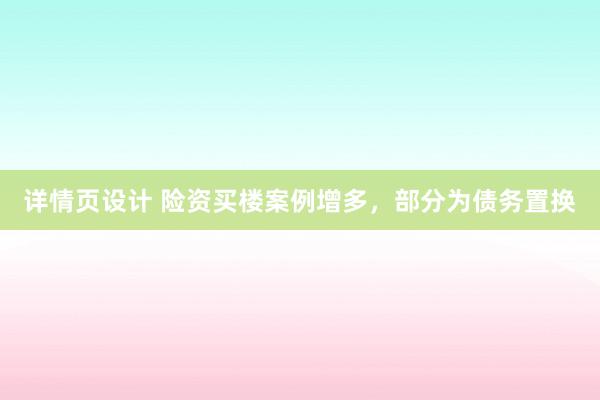 详情页设计 险资买楼案例增多，部分为债务置换